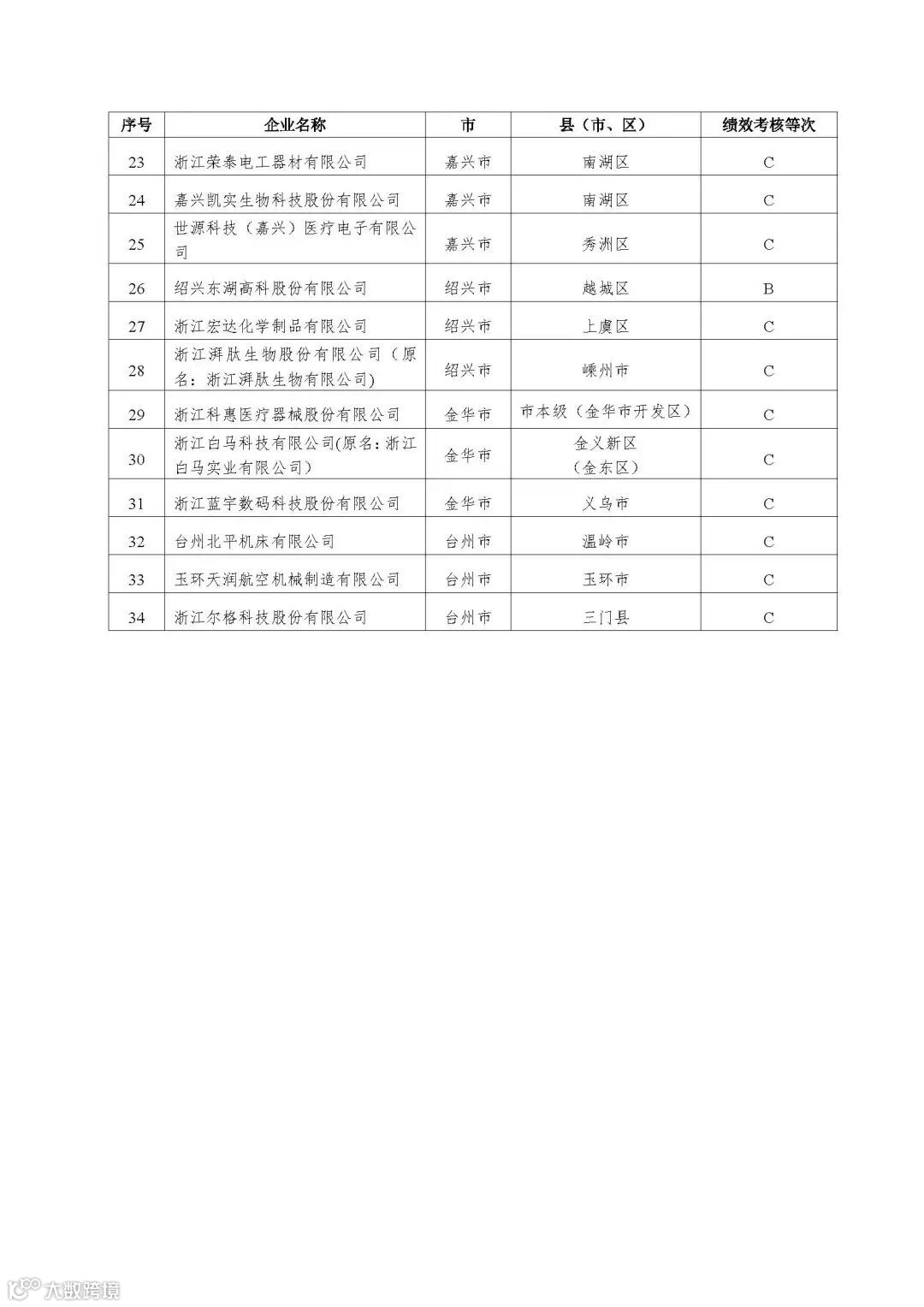 | 序号 | 企业名称 | 市 | 县（市、区） | 绩效考核等次 |
|---|---|---|---|---|
| 23 | 浙江荣泰电工器材有限公司 | 嘉兴市 | 南湖区 | C |
| 24 | 嘉兴凯实生物科技股份有限公司 | 嘉兴市 | 南湖区 | C |
| 25 | 世源科技（嘉兴）医疗电子有限公司 | 嘉兴市 | 秀洲区 | C |
| 26 | 绍兴东湖高科股份有限公司 | 绍兴市 | 越城区 | B |
| 27 | 浙江宏达化学制品有限公司 | 绍兴市 | 上虞区 | C |
| 28 | 浙江湃肽生物股份有限公司（原名：浙江湃肽生物有限公司) | 绍兴市 | 嵊州市 | C |
| 29 | 浙江科惠医疗器械股份有限公司 | 金华市 | 市本级（金华市开发区） | C |
| 30 | 浙江白马科技有限公司(原名：浙江白马实业有限公司) | 金华市 | 金义新区（金东区） | C |
| 31 | 浙江蓝宇数码科技股份有限公司 | 金华市 | 义乌市 | C |
| 32 | 台州北平机床有限公司 | 台州市 | 温岭市 | C |
| 33 | 玉环天润航空机械制造有限公司 | 台州市 | 玉环市 | C |
| 34 | 浙江尔格科技股份有限公司 | 台州市 | 三门县 | C |

大数跨境